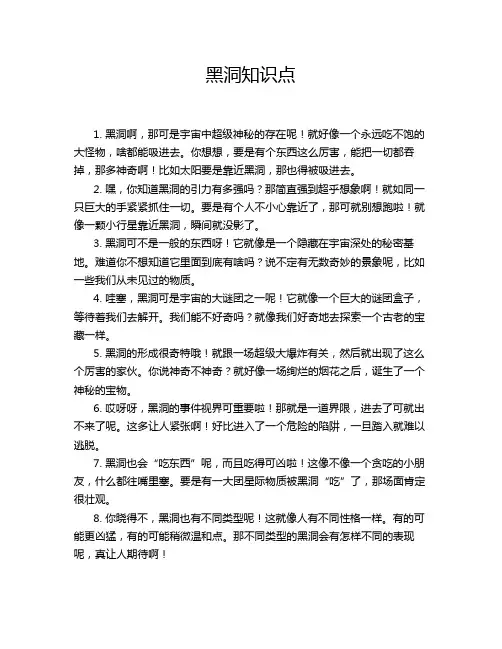 黑洞知识点

1. 黑洞啊，那可是宇宙中超级神秘的存在呢！就好像一个永远吃不饱的大怪物，啥都能吸进去。你想想，要是有个东西这么厉害，能把一切都吞掉，那多神奇啊！比如太阳要是靠近黑洞，那也得被吸进去。

2. 嘿，你知道黑洞的引力有多强吗？那简直强到超乎想象啊！就如同一只巨大的手紧紧抓住一切。要是有个人不小心靠近了，那可就别想跑啦！就像一颗小行星靠近黑洞，瞬间就没影了。

3. 黑洞可不是一般的东西呀！它就像是一个隐藏在宇宙深处的秘密基地。难道你不想知道它里面到底有啥吗？说不定有无数奇妙的景象呢，比如一些我们从未见过的物质。

4. 哇塞，黑洞可是宇宙的大谜团之一呢！它就像一个巨大的谜团盒子，等待着我们去解开。我们能不好奇吗？就像我们好奇地去探索一个古老的宝藏一样。

5. 黑洞的形成很奇特哦！就跟一场超级大爆炸有关，然后就出现了这么个厉害的家伙。你说神奇不神奇？就好像一场绚烂的烟花之后，诞生了一个神秘的宝物。

6. 哎呀呀，黑洞的事件视界可重要啦！那就是一道界限，进去了可就出不来了呢。这多让人紧张啊！好比进入了一个危险的陷阱，一旦踏入就难以逃脱。

7. 黑洞也会“吃东西”呢，而且吃得可凶啦！这像不像一个贪吃的小朋友，什么都往嘴里塞。要是有一大团星际物质被黑洞“吃”了，那场面肯定很壮观。

8. 你晓得不，黑洞也有不同类型呢！这就像人有不同性格一样。有的可能更凶猛，有的可能稍微温和点。那不同类型的黑洞会有怎样不同的表现呢，真让人期待啊！